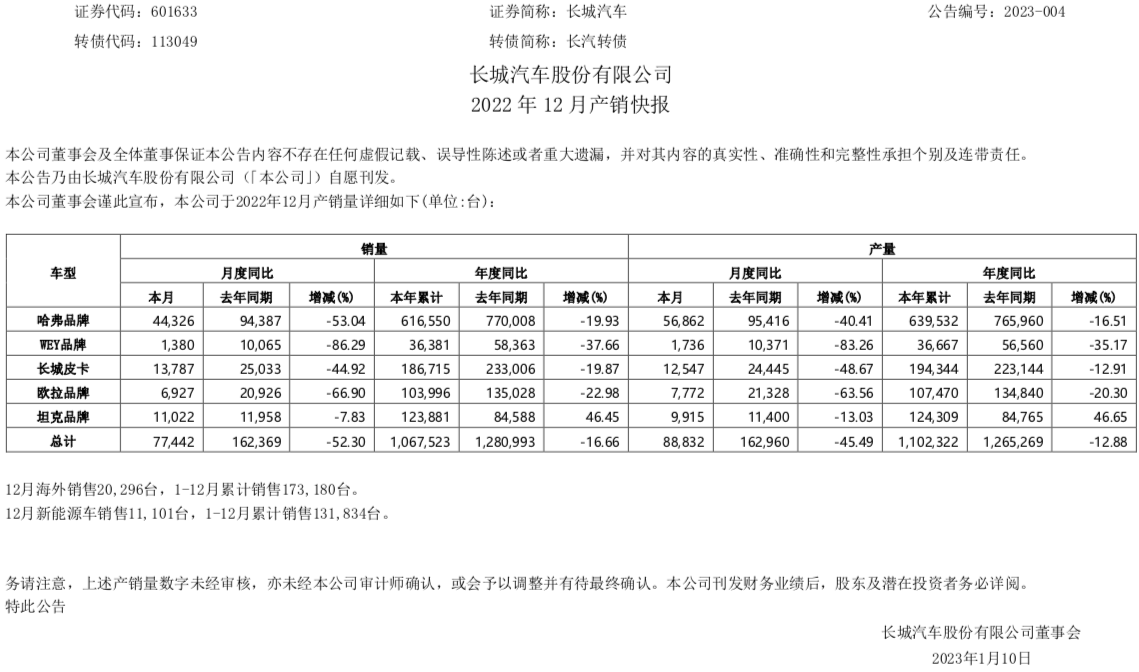 证券代码：601633　　证券简称：长城汽车　　公告编号：2023-004

转债代码：113049　　转债简称：长汽转债

长城汽车股份有限公司
2022 年 12 月产销快报

本公司董事会及全体董事保证本公告内容不存在任何虚假记载、误导性陈述或者重大遗漏，并对其内容的真实性、准确性和完整性承担个别及连带责任。
本公告乃由长城汽车股份有限公司（「本公司」）自愿刊发。
本公司董事会谨此宣布，本公司于2022年12月产销量详细如下(单位:台)：

| 车型 | 销量 | | | | | | 产量 | | | | | |
|---|---|---|---|---|---|---|---|---|---|---|---|---|
| | 月度同比 | | | 年度同比 | | | 月度同比 | | | 年度同比 | | |
| | 本月 | 去年同期 | 增减(%) | 本年累计 | 去年同期 | 增减(%) | 本月 | 去年同期 | 增减(%) | 本年累计 | 去年同期 | 增减(%) |
| 哈弗品牌 | 44,326 | 94,387 | -53.04 | 616,550 | 770,008 | -19.93 | 56,862 | 95,416 | -40.41 | 639,532 | 765,960 | -16.51 |
| WEY品牌 | 1,380 | 10,065 | -86.29 | 36,381 | 58,363 | -37.66 | 1,736 | 10,371 | -83.26 | 36,667 | 56,560 | -35.17 |
| 长城皮卡 | 13,787 | 25,033 | -44.92 | 186,715 | 233,006 | -19.87 | 12,547 | 24,445 | -48.67 | 194,344 | 223,144 | -12.91 |
| 欧拉品牌 | 6,927 | 20,926 | -66.90 | 103,996 | 135,028 | -22.98 | 7,772 | 21,328 | -63.56 | 107,470 | 134,840 | -20.30 |
| 坦克品牌 | 11,022 | 11,958 | -7.83 | 123,881 | 84,588 | 46.45 | 9,915 | 11,400 | -13.03 | 124,309 | 84,765 | 46.65 |
| 总计 | 77,442 | 162,369 | -52.30 | 1,067,523 | 1,280,993 | -16.66 | 88,832 | 162,960 | -45.49 | 1,102,322 | 1,265,269 | -12.88 |

12月海外销售20,296台，1-12月累计销售173,180台。
12月新能源车销售11,101台，1-12月累计销售131,834台。

务请注意，上述产销量数字未经审核，亦未经本公司审计师确认，或会予以调整并有待最终确认。本公司刊发财务业绩后，股东及潜在投资者务必详阅。
特此公告

长城汽车股份有限公司董事会
2023年1月10日